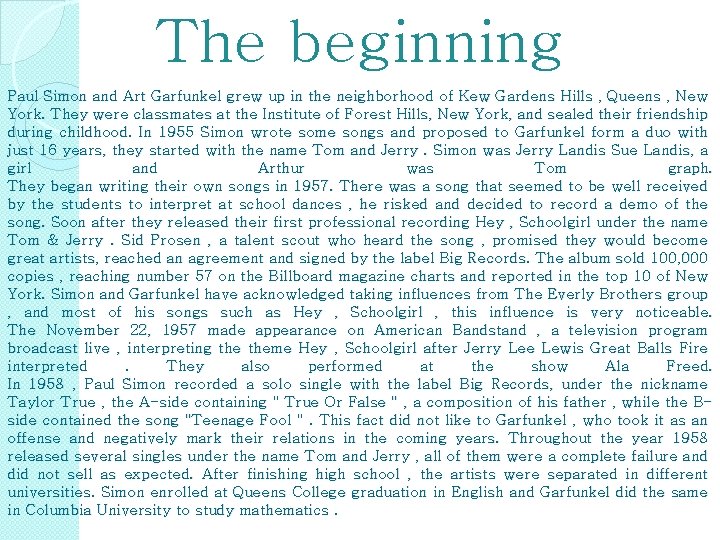 The beginning

Paul Simon and Art Garfunkel grew up in the neighborhood of Kew Gardens Hills , Queens , New York. They were classmates at the Institute of Forest Hills, New York, and sealed their friendship during childhood. In 1955 Simon wrote some songs and proposed to Garfunkel form a duo with just 16 years, they started with the name Tom and Jerry . Simon was Jerry Landis Sue Landis, a girl and Arthur was Tom graph.
They began writing their own songs in 1957. There was a song that seemed to be well received by the students to interpret at school dances , he risked and decided to record a demo of the song. Soon after they released their first professional recording Hey , Schoolgirl under the name Tom & Jerry . Sid Prosen , a talent scout who heard the song , promised they would become great artists, reached an agreement and signed by the label Big Records. The album sold 100,000 copies , reaching number 57 on the Billboard magazine charts and reported in the top 10 of New York. Simon and Garfunkel have acknowledged taking influences from The Everly Brothers group , and most of his songs such as Hey , Schoolgirl , this influence is very noticeable.
The November 22, 1957 made appearance on American Bandstand , a television program broadcast live , interpreting the theme Hey , Schoolgirl after Jerry Lee Lewis Great Balls Fire interpreted . They also performed at the show Ala Freed.
In 1958 , Paul Simon recorded a solo single with the label Big Records, under the nickname Taylor True , the A-side containing " True Or False " , a composition of his father , while the B-side contained the song "Teenage Fool " . This fact did not like to Garfunkel , who took it as an offense and negatively mark their relations in the coming years. Throughout the year 1958 released several singles under the name Tom and Jerry , all of them were a complete failure and did not sell as expected. After finishing high school , the artists were separated in different universities. Simon enrolled at Queens College graduation in English and Garfunkel did the same in Columbia University to study mathematics .